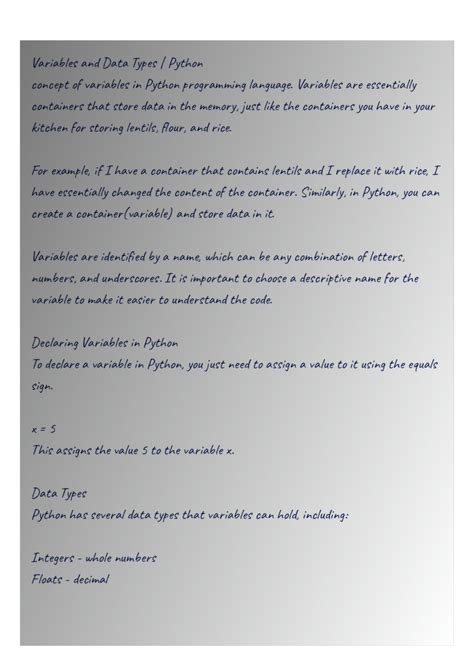 Variables and Data Types / Python
concept of variables in Python programming language. Variables are essentially containers that store data in the memory, just like the containers you have in your kitchen for storing lentils, flour, and rice.

For example, if I have a container that contains lentils and I replace it with rice, I have essentially changed the content of the container. Similarly, in Python, you can create a container(variable) and store data in it.

Variables are identified by a name, which can be any combination of letters, numbers, and underscores. It is important to choose a descriptive name for the variable to make it easier to understand the code.

Declaring Variables in Python
To declare a variable in Python, you just need to assign a value to it using the equals sign.

x = 5
This assigns the value 5 to the variable x.

Data Types
Python has several data types that variables can hold, including:

Integers - whole numbers
Floats - decimal